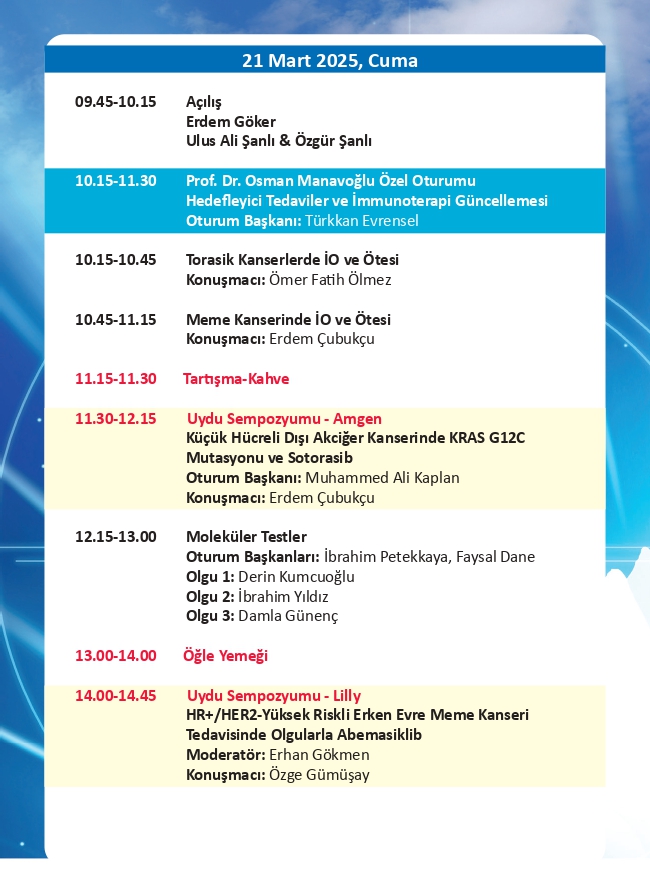 21 Mart 2025, Cuma

09.45-10.15 Açılış
Erdem Göker
Ulus Ali Şanlı & Özgür Şanlı

10.15-11.30 Prof. Dr. Osman Manavoğlu Özel Oturumu
Hedefleyici Tedaviler ve İmmunoterapi Güncellemesi
Oturum Başkanı: Türkkan Evrensel

10.15-10.45 Torasik Kanserlerde İO ve Ötesi
Konuşmacı: Ömer Fatih Ölmez

10.45-11.15 Meme Kanserinde İO ve Ötesi
Konuşmacı: Erdem Çubukçu

11.15-11.30 Tartışma-Kahve

11.30-12.15 Uydu Sempozyumu - Amgen
Küçük Hücreli Dışı Akciğer Kanserinde KRAS G12C Mutasyonu ve Sotorasib
Oturum Başkanı: Muhammed Ali Kaplan
Konuşmacı: Erdem Çubukçu

12.15-13.00 Moleküler Testler
Oturum Başkanları: İbrahim Petekkaya, Faysal Dane
Olgu 1: Derin Kumcuoğlu
Olgu 2: İbrahim Yıldız
Olgu 3: Damla Günenç

13.00-14.00 Öğle Yemeği

14.00-14.45 Uydu Sempozyumu - Lilly
HR+/HER2-Yüksek Riskli Erken Evre Meme Kanseri Tedavisinde Olgularla Abemasiklib
Moderatör: Erhan Gökmen
Konuşmacı: Özge Gümüşay